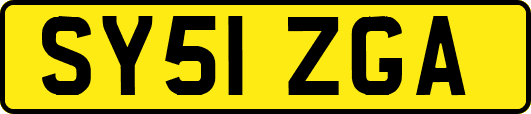 SY51 ZGA